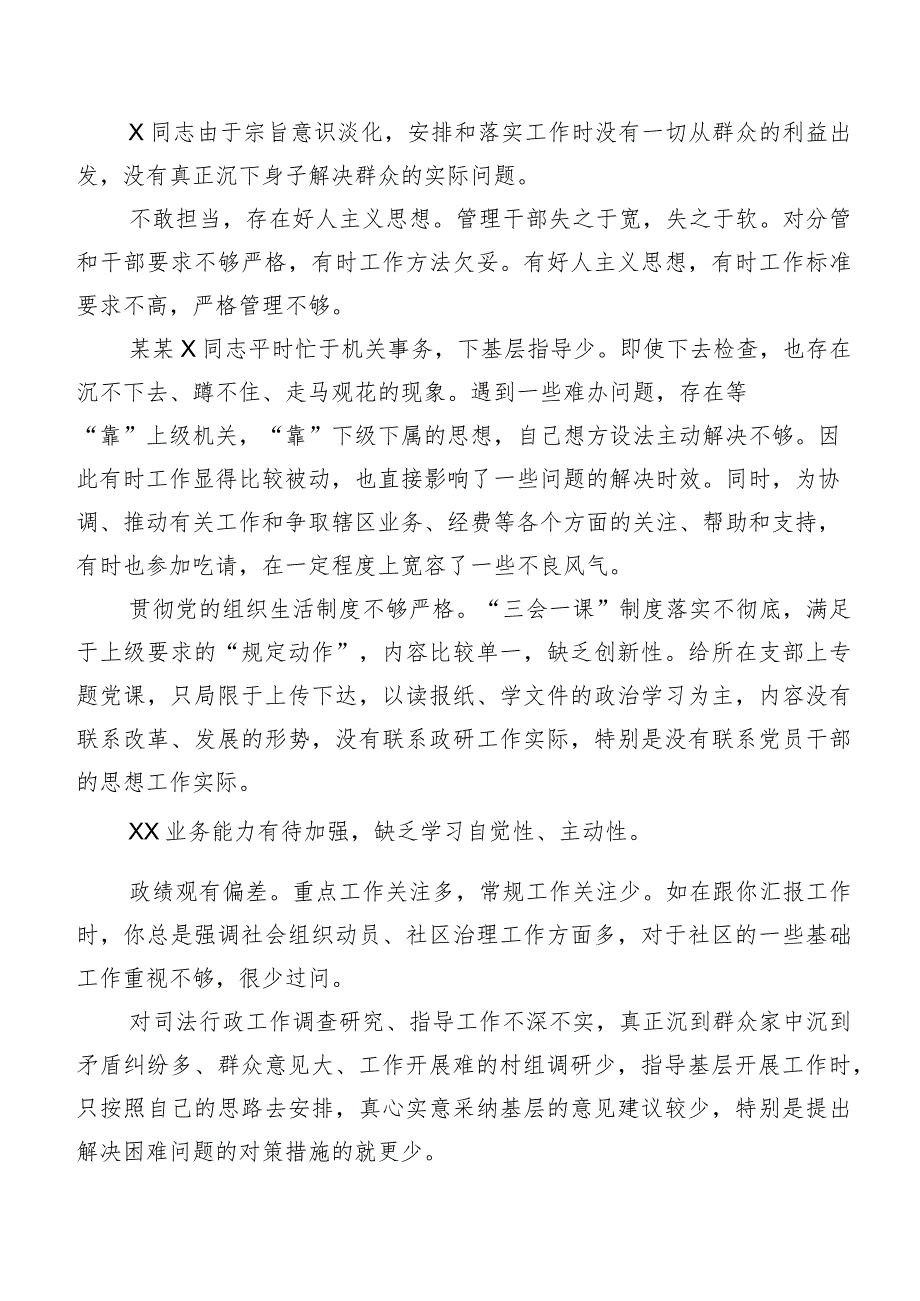 X同志由于宗旨意识淡化，安排和落实工作时没有一切从群众的利益出发，没有真正沉下身子解决群众的实际问题。

不敢担当，存在好人主义思想。管理干部失之于宽，失之于软。对分管和干部要求不够严格，有时工作方法欠妥。有好人主义思想，有时工作标准要求不高，严格管理不够。

某某X同志平时忙于机关事务，下基层指导少。即使下去检查，也存在沉不下去、蹲不住、走马观花的现象。遇到一些难办问题，存在等“靠”上级机关，“靠”下级下属的思想，自己想方设法主动解决不够。因此有时工作显得比较被动，也直接影响了一些问题的解决时效。同时，为协调、推动有关工作和争取辖区业务、经费等各个方面的关注、帮助和支持，有时也参加吃请，在一定程度上宽容了一些不良风气。

贯彻党的组织生活制度不够严格。“三会一课”制度落实不彻底，满足于上级要求的“规定动作”，内容比较单一，缺乏创新性。给所在支部上专题党课，只局限于上传下达，以读报纸、学文件的政治学习为主，内容没有联系改革、发展的形势，没有联系政研工作实际，特别是没有联系党员干部的思想工作实际。

XX业务能力有待加强，缺乏学习自觉性、主动性。

政绩观有偏差。重点工作关注多，常规工作关注少。如在跟你汇报工作时，你总是强调社会组织动员、社区治理工作方面多，对于社区的一些基础工作重视不够，很少过问。

对司法行政工作调查研究、指导工作不深不实，真正沉到群众家中沉到矛盾纠纷多、群众意见大、工作开展难的村组调研少，指导基层开展工作时，只按照自己的思路去安排，真心实意采纳基层的意见建议较少，特别是提出解决困难问题的对策措施的就更少。